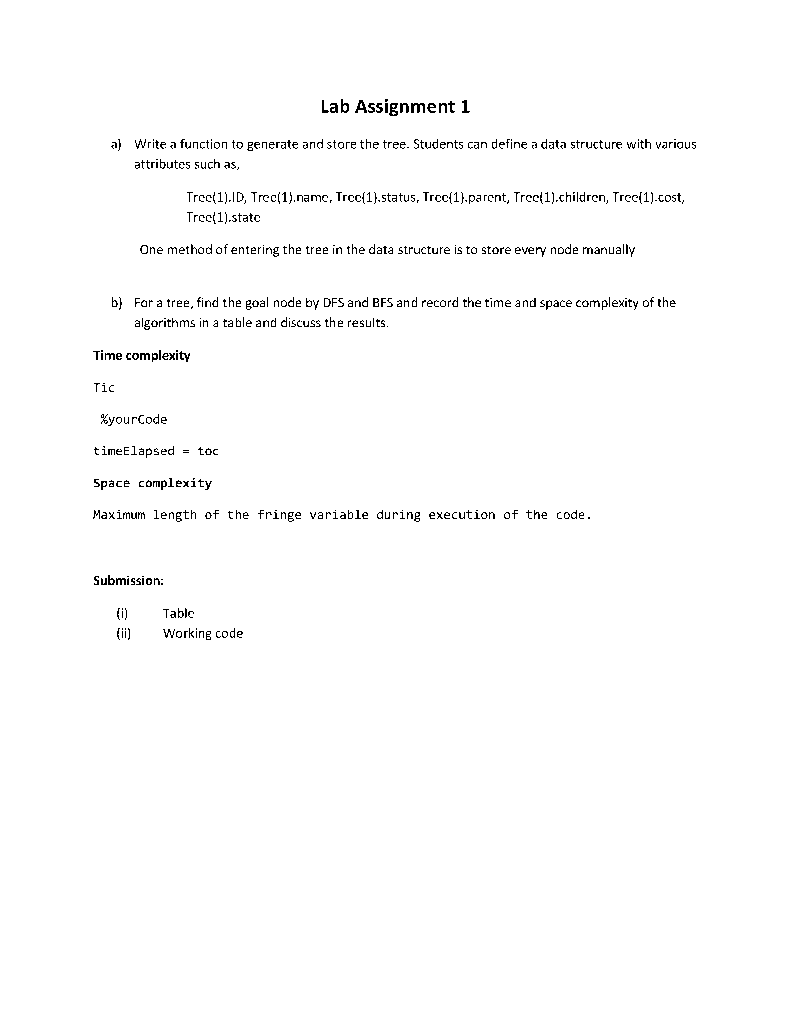 Lab Assignment 1

a) Write a function to generate and store the tree. Students can define a data structure with various attributes such as,

Tree(1).ID, Tree(1).name, Tree(1).status, Tree(1).parent, Tree(1).children, Tree(1).cost, Tree(1).state

One method of entering the tree in the data structure is to store every node manually

b) For a tree, find the goal node by DFS and BFS and record the time and space complexity of the algorithms in a table and discuss the results.

Time complexity

Tic

%yourCode

timeElapsed = toc

Space complexity

Maximum length of the fringe variable during execution of the code.

Submission:

(i) Table
(ii) Working code